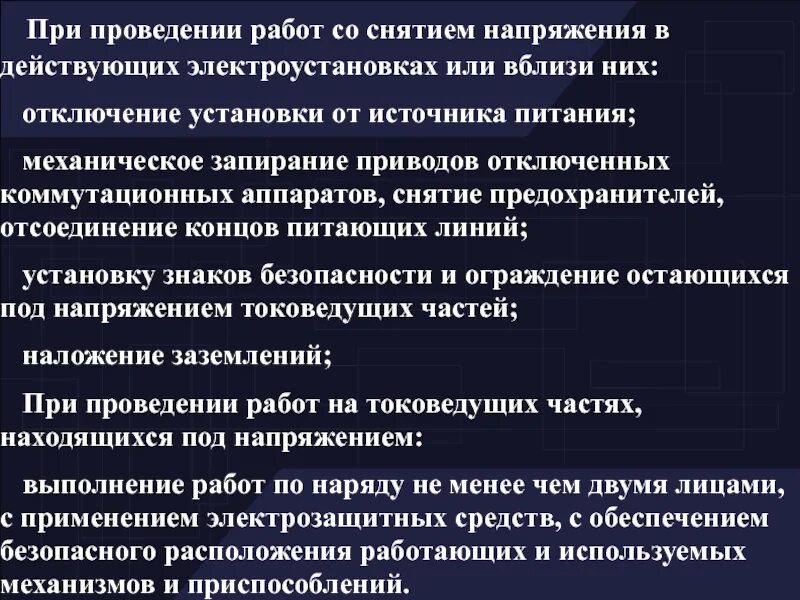 При проведении работ со снятием напряжения в действующих электроустановках или вблизи них:

отключение установки от источника питания;

механическое запирание приводов отключенных коммутационных аппаратов, снятие предохранителей, отсоединение концов питающих линий;

установку знаков безопасности и ограждение остающихся под напряжением токоведущих частей;

наложение заземлений;

При проведении работ на токоведущих частях, находящихся под напряжением:

выполнение работ по наряду не менее чем двумя лицами, с применением электрозащитных средств, с обеспечением безопасного расположения работающих и используемых механизмов и приспособлений.